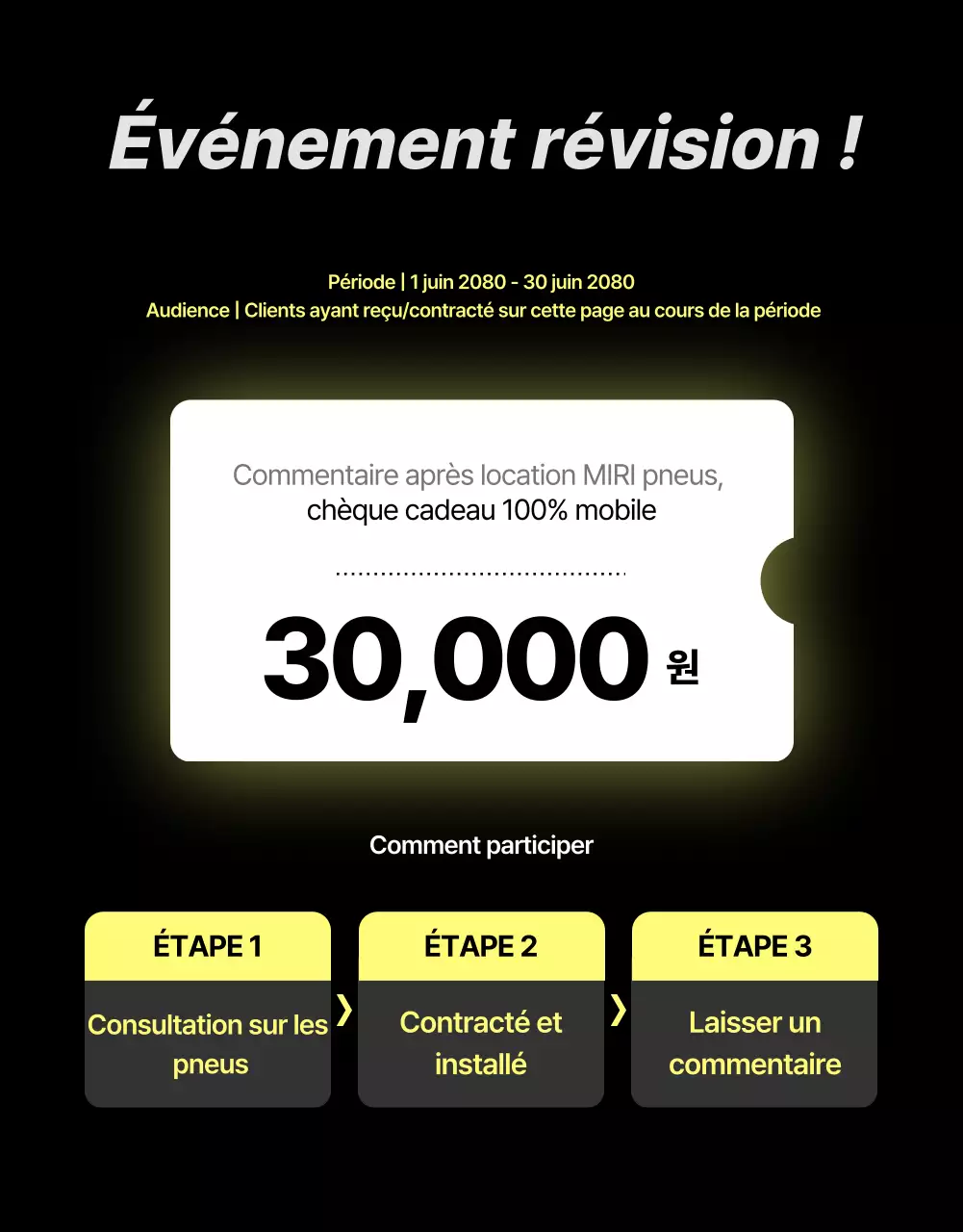 Événement révision !

Période | 1 juin 2080 - 30 juin 2080
Audience | Clients ayant reçu/contracté sur cette page au cours de la période

Commentaire après location MIRI pneus,
chèque cadeau 100% mobile

30,000 원

Comment participer

ÉTAPE 1
Consultation sur les pneus

❯

ÉTAPE 2
Contracté et installé

❯

ÉTAPE 3
Laisser un commentaire